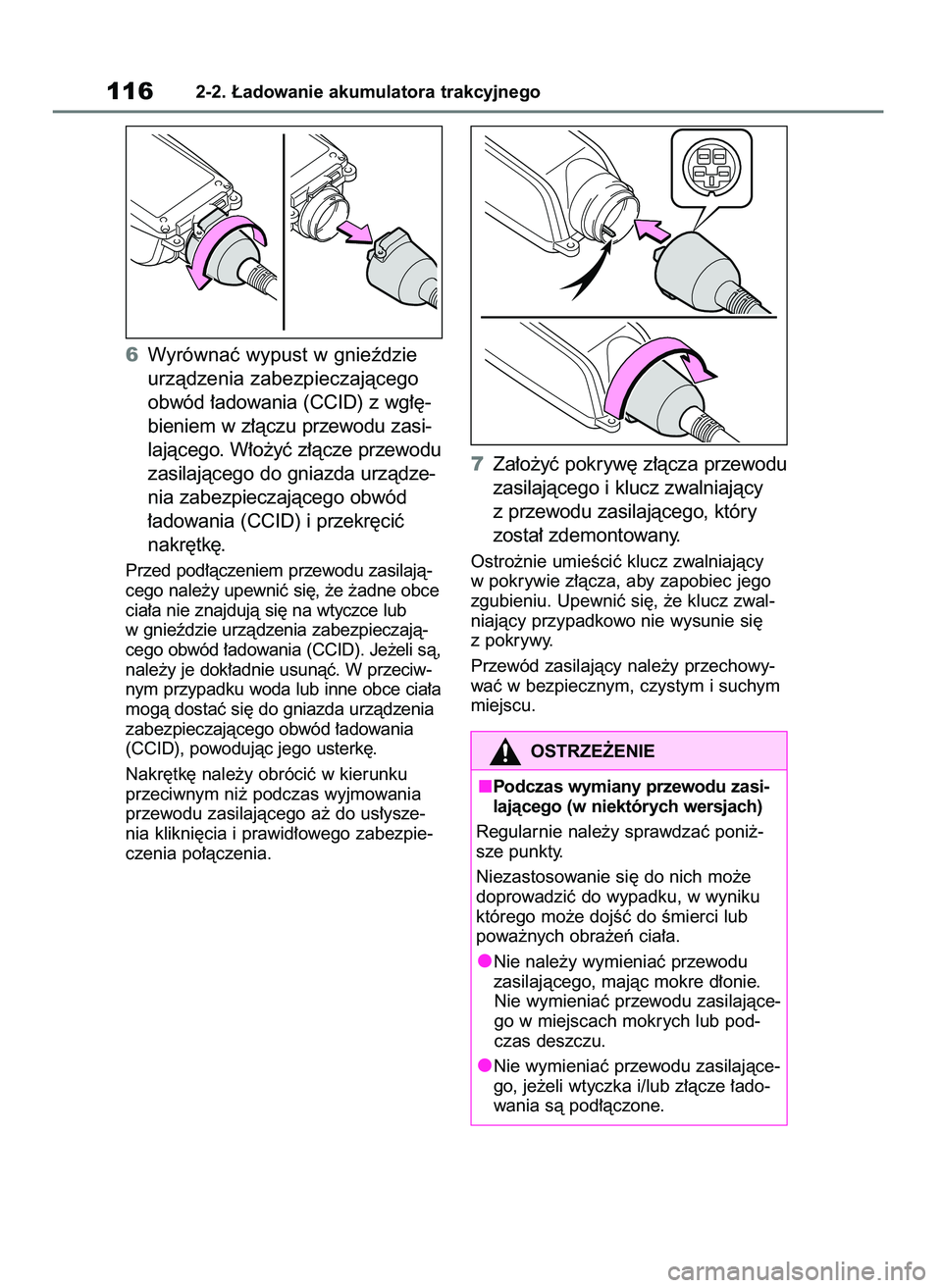 116 2-2. Ładowanie akumulatora trakcyjnego

6 Wyrównać wypust w gnieździe urządzenia zabezpieczającego obwód ładowania (CCID) z wgłębieniem w złączu przewodu zasilającego. Włożyć złącze przewodu zasilającego do gniazda urządzenia zabezpieczającego obwód ładowania (CCID) i przekręcić nakrętkę.

Przed podłączeniem przewodu zasilającego należy upewnić się, że żadne obce ciała nie znajdują się na wtyczce lub w gnieździe urządzenia zabezpieczającego obwód ładowania (CCID). Jeżeli są, należy je dokładnie usunąć. W przeciwnym przypadku woda lub inne obce ciała mogą dostać się do gniazda urządzenia zabezpieczającego obwód ładowania (CCID), powodując jego usterkę.

Nakrętkę należy obrócić w kierunku przeciwnym niż podczas wyjmowania przewodu zasilającego aż do usłyszenia kliknięcia i prawidłowego zabezpieczenia połączenia.

7 Założyć pokrywę złącza przewodu zasilającego i klucz zwalniający z przewodu zasilającego, który został zdemontowany.

Ostrożnie umieścić klucz zwalniający w pokrywie złącza, aby zapobiec jego zgubieniu. Upewnić się, że klucz zwalniający przypadkowo nie wysunie się z pokrywy.

Przewód zasilający należy przechowywać w bezpiecznym, czystym i suchym miejscu.

OSTRZEŻENIE

■Podczas wymiany przewodu zasilającego (w niektórych wersjach)

Regularnie należy sprawdzać poniższe punkty.

Niezastosowanie się do nich może doprowadzić do wypadku, w wyniku którego może dojść do śmierci lub poważnych obrażeń ciała.

●Nie należy wymieniać przewodu zasilającego, mając mokre dłonie. Nie wymieniać przewodu zasilającego w miejscach mokrych lub podczas deszczu.

●Nie wymieniać przewodu zasilającego, jeżeli wtyczka i/lub złącze ładowania są podłączone.

carmanualsonline.info